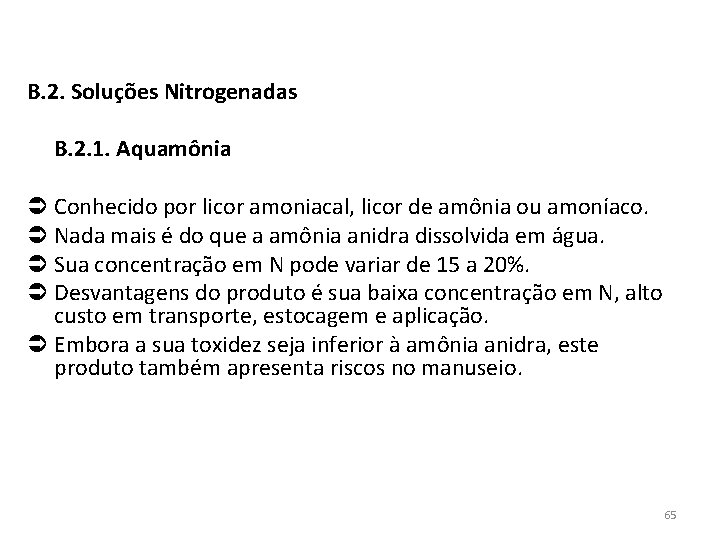 B.2. Soluções Nitrogenadas

B.2.1. Aquamônia

➲ Conhecido por licor amoniacal, licor de amônia ou amoníaco.
➲ Nada mais é do que a amônia anidra dissolvida em água.
➲ Sua concentração em N pode variar de 15 a 20%.
➲ Desvantagens do produto é sua baixa concentração em N, alto custo em transporte, estocagem e aplicação.
➲ Embora a sua toxidez seja inferior à amônia anidra, este produto também apresenta riscos no manuseio.

65